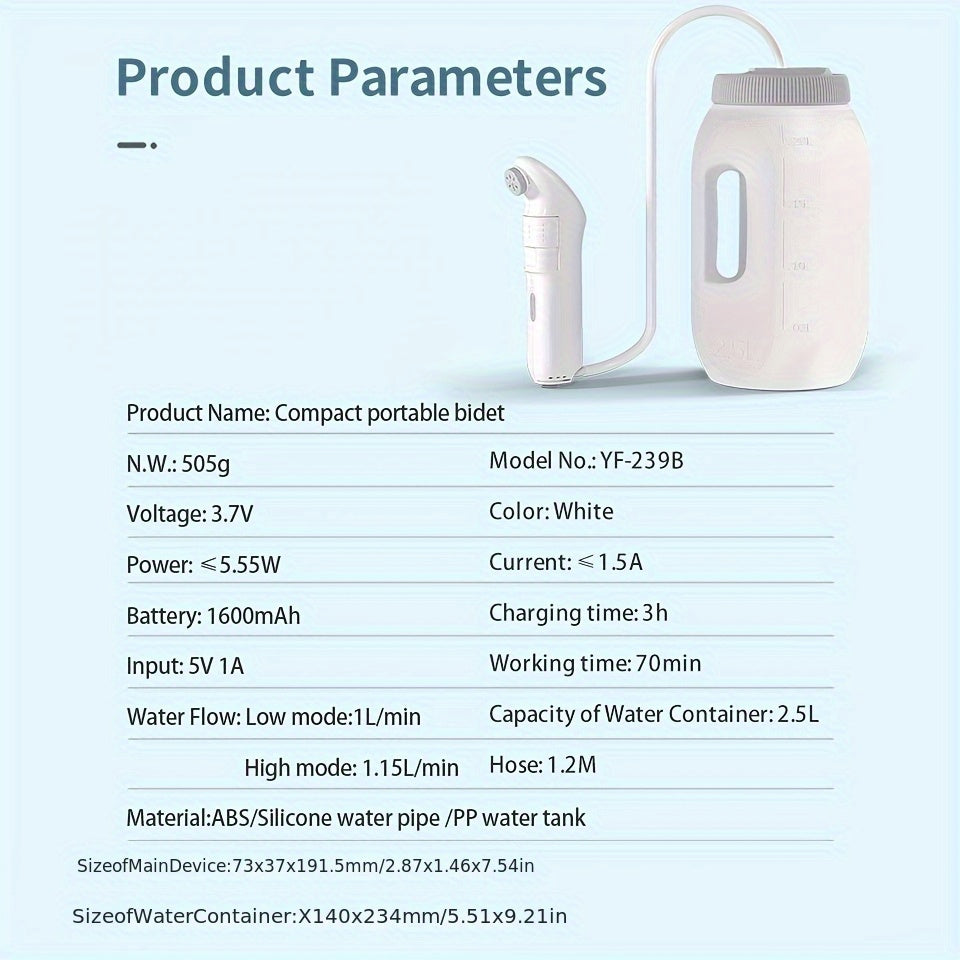 Product Parameters

2.5L

Product Name: Compact portable bidet

| N.W.: 505g | Model No.: YF-239B |
|---|---|
| Voltage: 3.7V | Color: White |
| Power: ≤5.55W | Current: ≤1.5A |
| Battery: 1600mAh | Charging time: 3h |
| Input: 5V 1A | Working time: 70min |
| Water Flow: Low mode:1L/min | Capacity of Water Container: 2.5L |
| High mode: 1.15L/min | Hose: 1.2M |

Material:ABS/Silicone water pipe /PP water tank

SizeofMainDevice:73x37x191.5mm/2.87x1.46x7.54in

SizeofWaterContainer:X140x234mm/5.51x9.21in